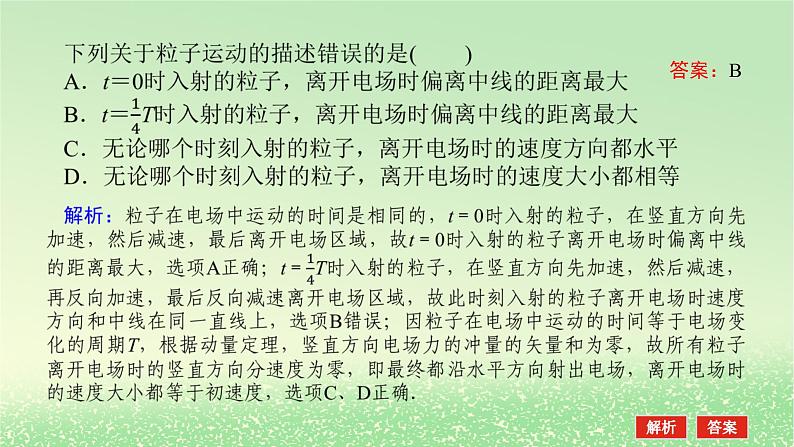 下列关于粒子运动的描述错误的是(　　)

答案：B

A．$t=0$时入射的粒子，离开电场时偏离中线的距离最大

B．$t=\frac{1}{4}T$时入射的粒子，离开电场时偏离中线的距离最大

C．无论哪个时刻入射的粒子，离开电场时的速度方向都水平

D．无论哪个时刻入射的粒子，离开电场时的速度大小都相等

解析：粒子在电场中运动的时间是相同的，$t=0$时入射的粒子，在竖直方向先加速，然后减速，最后离开电场区域，故$t=0$时入射的粒子离开电场时偏离中线的距离最大，选项A正确；$t=\frac{1}{4}T$时入射的粒子，在竖直方向先加速，然后减速，再反向加速，最后反向减速离开电场区域，故此时刻入射的粒子离开电场时速度方向和中线在同一直线上，选项B错误；因粒子在电场中运动的时间等于电场变化的周期$T$，根据动量定理，竖直方向电场力的冲量的矢量和为零，故所有粒子离开电场时的竖直方向分速度为零，即最终都沿水平方向射出电场，离开电场时的速度大小都等于初速度，选项C、D正确．

解析　答案